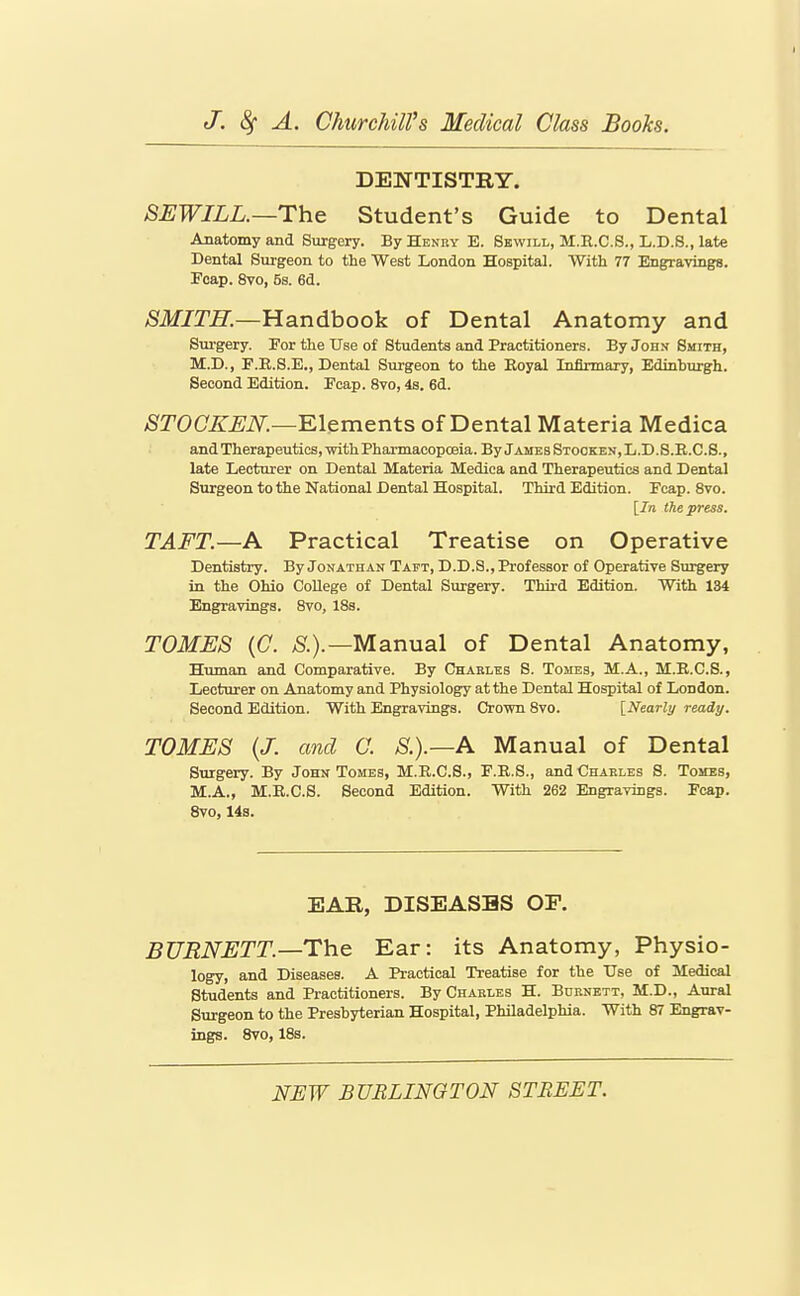 J. & A. Churchill's Medical Class Books.

DENTISTRY.

SEWILL.—The Student's Guide to Dental Anatomy and Surgery. By Henry E. Sewill, M.R.C.S., L.D.S., late Dental Surgeon to the West London Hospital. With 77 Engravings. Fcap. 8vo, 5s. 6d.

SMITH.—Handbook of Dental Anatomy and Surgery. For the Use of Students and Practitioners. By John Smith, M.D., F.R.S.E., Dental Surgeon to the Royal Infirmary, Edinburgh. Second Edition. Fcap. 8vo, 4s. 6d.

STOCKEN.—Elements of Dental Materia Medica and Therapeutics, with Pharmacopœia. By James Stocken, L.D.S.R.C.S., late Lecturer on Dental Materia Medica and Therapeutics and Dental Surgeon to the National Dental Hospital. Third Edition. Fcap. 8vo. [In the press.

TAFT.—A Practical Treatise on Operative Dentistry. By Jonathan Taft, D.D.S., Professor of Operative Surgery in the Ohio College of Dental Surgery. Third Edition. With 134 Engravings. 8vo, 18s.

TOMES (C. S.).—Manual of Dental Anatomy, Human and Comparative. By Charles S. Tomes, M.A., M.R.C.S., Lecturer on Anatomy and Physiology at the Dental Hospital of London. Second Edition. With Engravings. Crown 8vo. [Nearly ready.

TOMES (J. and C. S.).—A Manual of Dental Surgery. By John Tomes, M.R.C.S., F.R.S., and Charles S. Tomes, M.A., M.R.C.S. Second Edition. With 262 Engravings. Fcap. 8vo, 14s.

EAR, DISEASES OF.

BURNETT.—The Ear: its Anatomy, Physiology, and Diseases. A Practical Treatise for the Use of Medical Students and Practitioners. By Charles H. Burnett, M.D., Aural Surgeon to the Presbyterian Hospital, Philadelphia. With 87 Engravings. 8vo, 18s.

NEW BURLINGTON STREET.